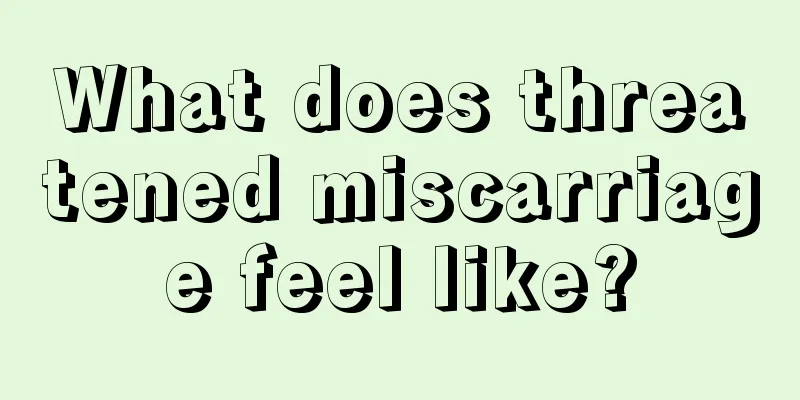 What does threatened miscarriage feel like?